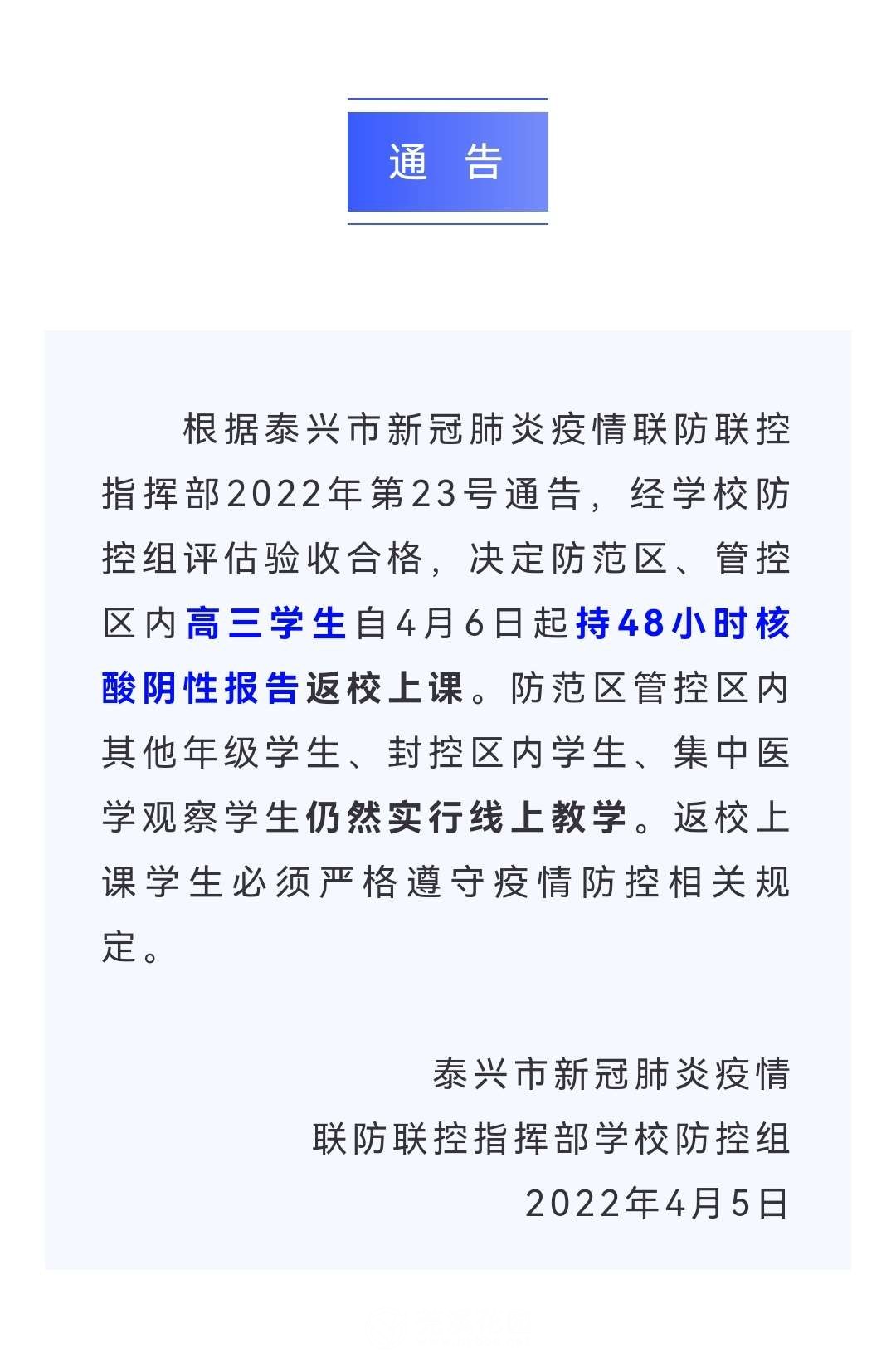 通 告

根据泰兴市新冠肺炎疫情联防联控指挥部2022年第23号通告，经学校防控组评估验收合格，决定防范区、管控区内高三学生自4月6日起持48小时核酸阴性报告返校上课。防范区管控区内其他年级学生、封控区内学生、集中医学观察学生仍然实行线上教学。返校上课学生必须严格遵守疫情防控相关规定。

泰兴市新冠肺炎疫情
联防联控指挥部学校防控组
2022年4月5日